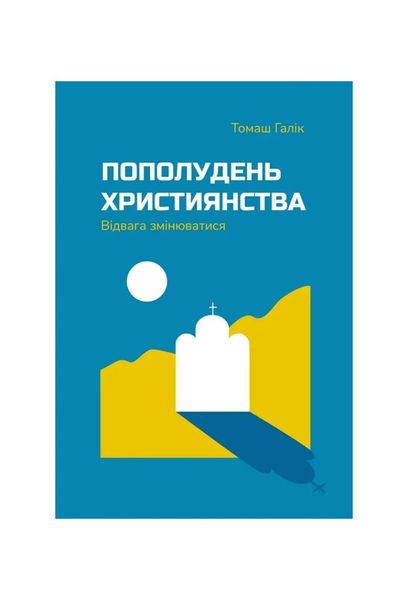 Томаш Галік

ПОПОЛУДЕНЬ ХРИСТИЯНСТВА

Відвага змінюватися